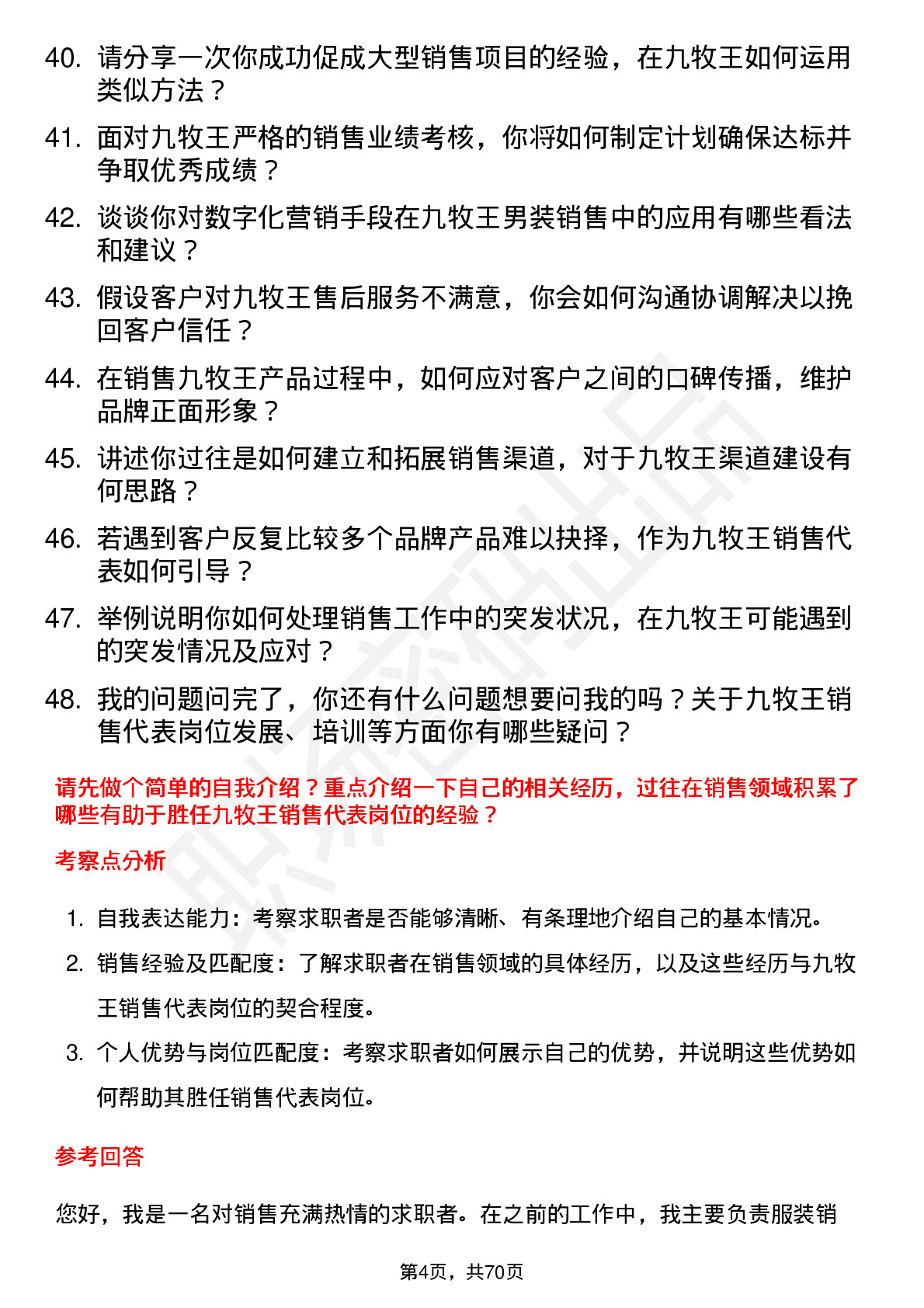 40. 请分享一次你成功促成大型销售项目的经验，在九牧王如何运用类似方法？

41. 面对九牧王严格的销售业绩考核，你将如何制定计划确保达标并争取优秀成绩？

42. 谈谈你对数字化营销手段在九牧王男装销售中的应用有哪些看法和建议？

43. 假设客户对九牧王售后服务不满意，你会如何沟通协调解决以挽回客户信任？

44. 在销售九牧王产品过程中，如何应对客户之间的口碑传播，维护品牌正面形象？

45. 讲述你过往是如何建立和拓展销售渠道，对于九牧王渠道建设有何思路？

46. 若遇到客户反复比较多个品牌产品难以抉择，作为九牧王销售代表如何引导？

47. 举例说明你如何处理销售工作中的突发状况，在九牧王可能遇到的突发情况及应对？

48. 我的问题问完了，你还有什么问题想要问我的吗？关于九牧王销售代表岗位发展、培训等方面你有哪些疑问？

请先做个简单的自我介绍？重点介绍一下自己的相关经历，过往在销售领域积累了哪些有助于胜任九牧王销售代表岗位的经验？

考察点分析

1. 自我表达能力：考察求职者是否能够清晰、有条理地介绍自己的基本情况。
2. 销售经验及匹配度：了解求职者在销售领域的具体经历，以及这些经历与九牧王销售代表岗位的契合程度。
3. 个人优势与岗位匹配度：考察求职者如何展示自己的优势，并说明这些优势如何帮助其胜任销售代表岗位。

参考回答

您好，我是一名对销售充满热情的求职者。在之前的工作中，我主要负责服装销

第4页，共70页